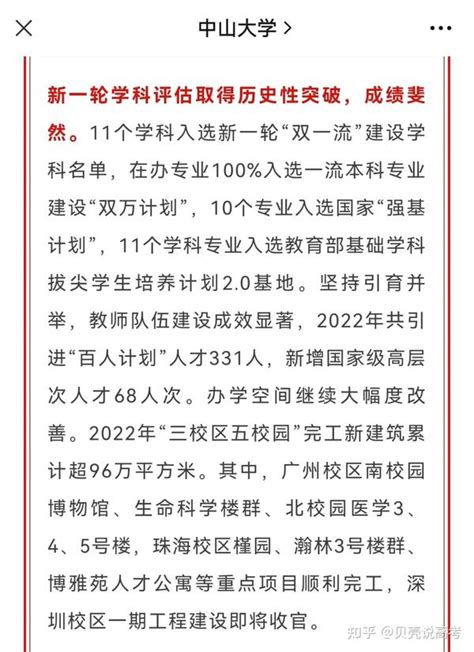 中山大学 >

新一轮学科评估取得历史性突破，成绩斐然。11个学科入选新一轮“双一流”建设学科名单，在办专业100%入选一流本科专业建设“双万计划”，10个专业入选国家“强基计划”，11个学科专业入选教育部基础学科拔尖学生培养计划2.0基地。坚持引育并举，教师队伍建设成效显著，2022年共引进“百人计划”人才331人，新增国家级高层次人才68人次。办学空间继续大幅度改善。2022年“三校区五校园”完工新建筑累计超96万平方米。其中，广州校区南校园博物馆、生命科学楼群、北校园医学3、4、5号楼，珠海校区槿园、瀚林3号楼群、博雅苑人才公寓等重点项目顺利完工，深圳校区一期工程建设即将收官。

知乎 @贝壳说高考